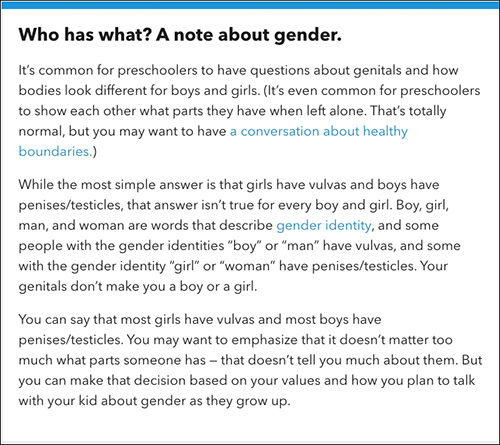 Who has what? A note about gender.

It’s common for preschoolers to have questions about genitals and how bodies look different for boys and girls. (It’s even common for preschoolers to show each other what parts they have when left alone. That’s totally normal, but you may want to have a conversation about healthy boundaries.)

While the most simple answer is that girls have vulvas and boys have penises/testicles, that answer isn’t true for every boy and girl. Boy, girl, man, and woman are words that describe gender identity, and some people with the gender identities “boy” or “man” have vulvas, and some with the gender identity “girl” or “woman” have penises/testicles. Your genitals don’t make you a boy or a girl.

You can say that most girls have vulvas and most boys have penises/testicles. You may want to emphasize that it doesn’t matter too much what parts someone has — that doesn’t tell you much about them. But you can make that decision based on your values and how you plan to talk with your kid about gender as they grow up.